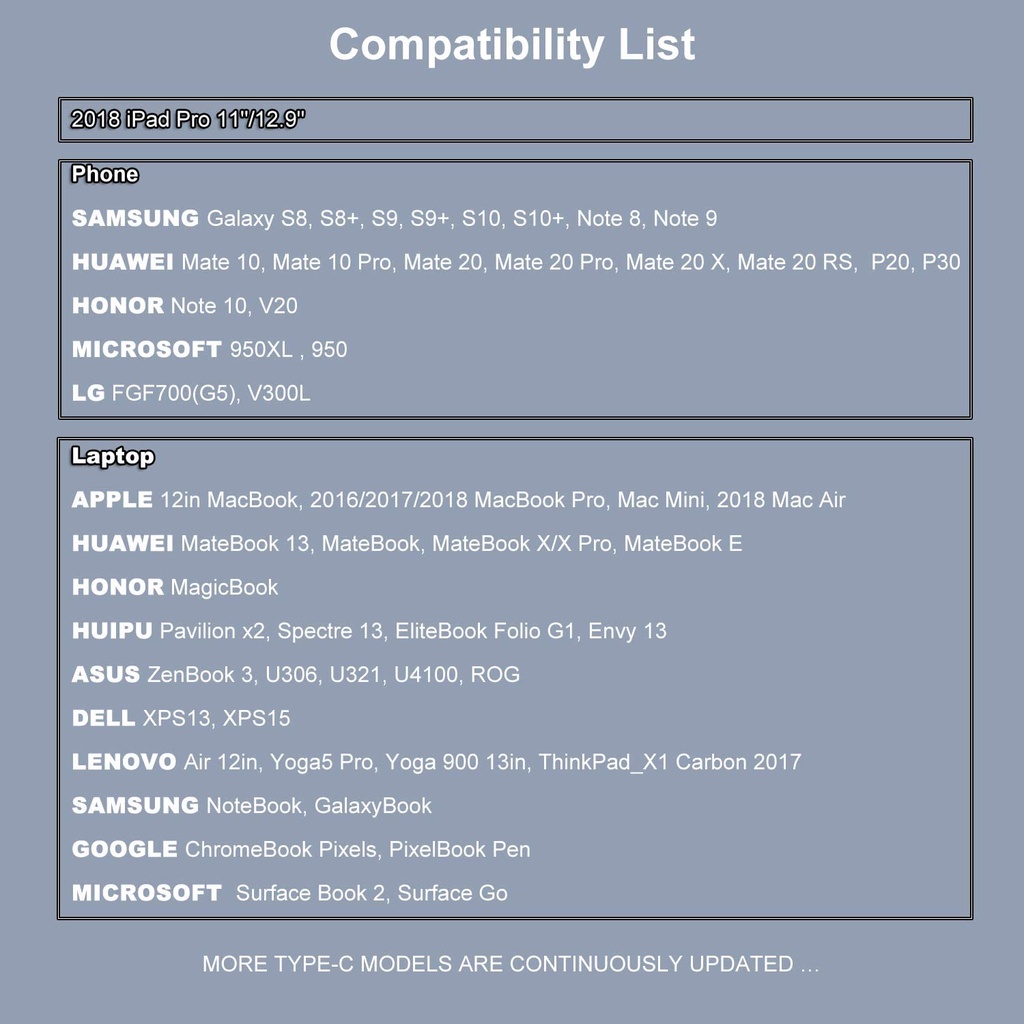 Compatibility List

2018 iPad Pro 11"/12.9"

Phone

SAMSUNG Galaxy S8, S8+, S9, S9+, S10, S10+, Note 8, Note 9

HUAWEI Mate 10, Mate 10 Pro, Mate 20, Mate 20 Pro, Mate 20 X, Mate 20 RS, P20, P30

HONOR Note 10, V20

MICROSOFT 950XL , 950

LG FGF700(G5), V300L

Laptop

APPLE 12in MacBook, 2016/2017/2018 MacBook Pro, Mac Mini, 2018 Mac Air

HUAWEI MateBook 13, MateBook, MateBook X/X Pro, MateBook E

HONOR MagicBook

HUIPU Pavilion x2, Spectre 13, EliteBook Folio G1, Envy 13

ASUS ZenBook 3, U306, U321, U4100, ROG

DELL XPS13, XPS15

LENOVO Air 12in, Yoga5 Pro, Yoga 900 13in, ThinkPad_X1 Carbon 2017

SAMSUNG NoteBook, GalaxyBook

GOOGLE ChromeBook Pixels, PixelBook Pen

MICROSOFT Surface Book 2, Surface Go

MORE TYPE-C MODELS ARE CONTINUOUSLY UPDATED ...